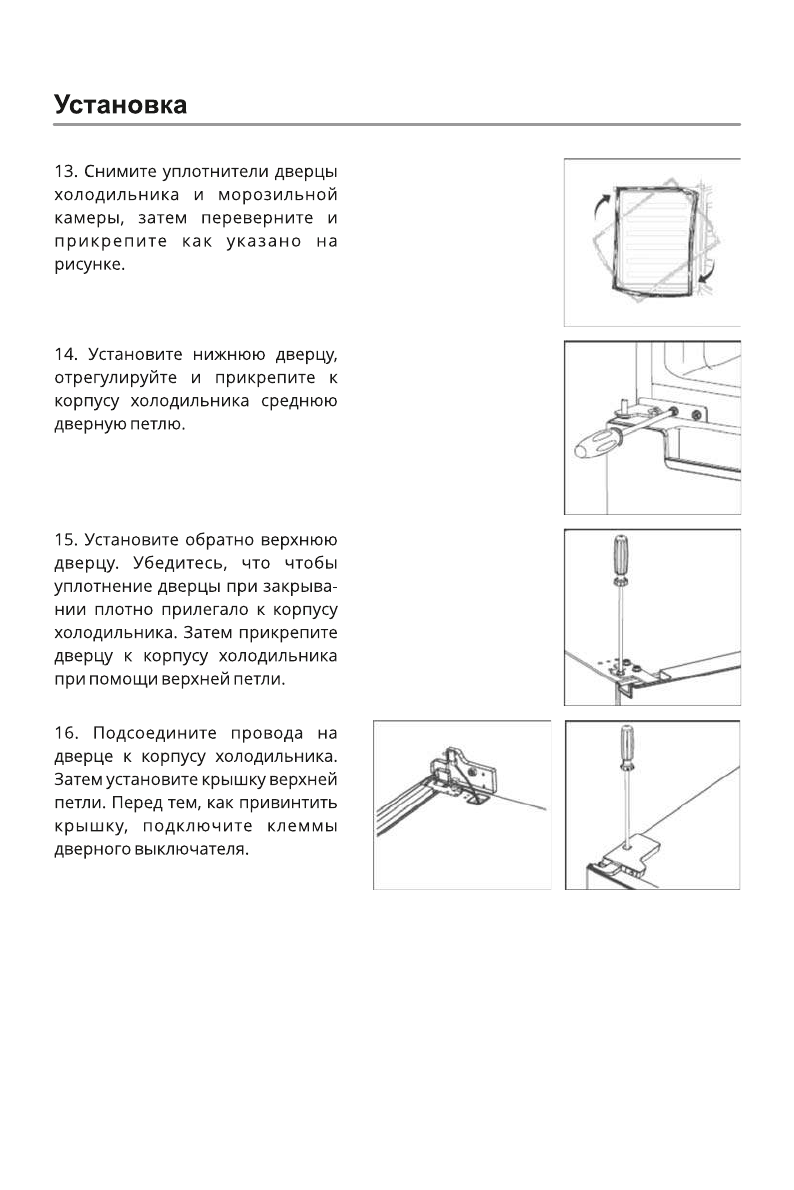 Установка

13. Снимите уплотнители дверцы холодильника и морозильной камеры, затем переверните и прикрепите как указано на рисунке.

14. Установите нижнюю дверцу, отрегулируйте и прикрепите к корпусу холодильника среднюю дверную петлю.

15. Установите обратно верхнюю дверцу. Убедитесь, что чтобы уплотнение дверцы при закрывании плотно прилегало к корпусу холодильника. Затем прикрепите дверцу к корпусу холодильника при помощи верхней петли.

16. Подсоедините провода на дверце к корпусу холодильника. Затем установите крышку верхней петли. Перед тем, как привинтить крышку, подключите клеммы дверного выключателя.